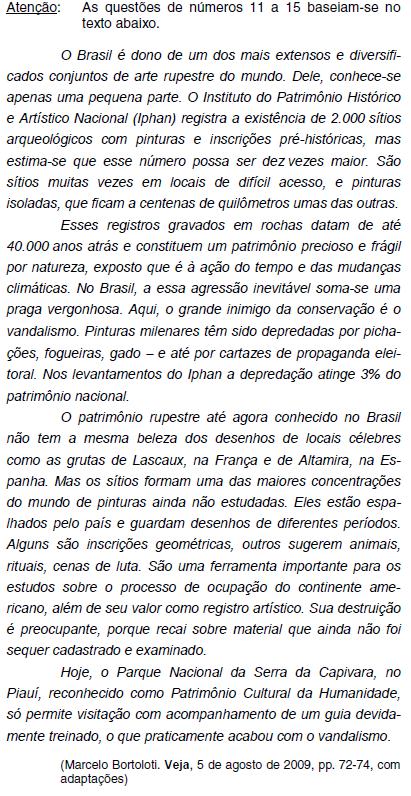 Atenção: As questões de números 11 a 15 baseiam-se no texto abaixo.

O Brasil é dono de um dos mais extensos e diversificados conjuntos de arte rupestre do mundo. Dele, conhece-se apenas uma pequena parte. O Instituto do Patrimônio Histórico e Artístico Nacional (Iphan) registra a existência de 2.000 sítios arqueológicos com pinturas e inscrições pré-históricas, mas estima-se que esse número possa ser dez vezes maior. São sítios muitas vezes em locais de difícil acesso, e pinturas isoladas, que ficam a centenas de quilômetros umas das outras.

Esses registros gravados em rochas datam de até 40.000 anos atrás e constituem um patrimônio precioso e frágil por natureza, exposto que é à ação do tempo e das mudanças climáticas. No Brasil, a essa agressão inevitável soma-se uma praga vergonhosa. Aqui, o grande inimigo da conservação é o vandalismo. Pinturas milenares têm sido depredadas por pichações, fogueiras, gado – e até por cartazes de propaganda eleitoral. Nos levantamentos do Iphan a depredação atinge 3% do patrimônio nacional.

O patrimônio rupestre até agora conhecido no Brasil não tem a mesma beleza dos desenhos de locais célebres como as grutas de Lascaux, na França e de Altamira, na Espanha. Mas os sítios formam uma das maiores concentrações do mundo de pinturas ainda não estudadas. Eles estão espalhados pelo país e guardam desenhos de diferentes períodos. Alguns são inscrições geométricas, outros sugerem animais, rituais, cenas de luta. São uma ferramenta importante para os estudos sobre o processo de ocupação do continente americano, além de seu valor como registro artístico. Sua destruição é preocupante, porque recai sobre material que ainda não foi sequer cadastrado e examinado.

Hoje, o Parque Nacional da Serra da Capivara, no Piauí, reconhecido como Patrimônio Cultural da Humanidade, só permite visitação com acompanhamento de um guia devidamente treinado, o que praticamente acabou com o vandalismo.

(Marcelo Bortoloti. Veja, 5 de agosto de 2009, pp. 72-74, com adaptações)